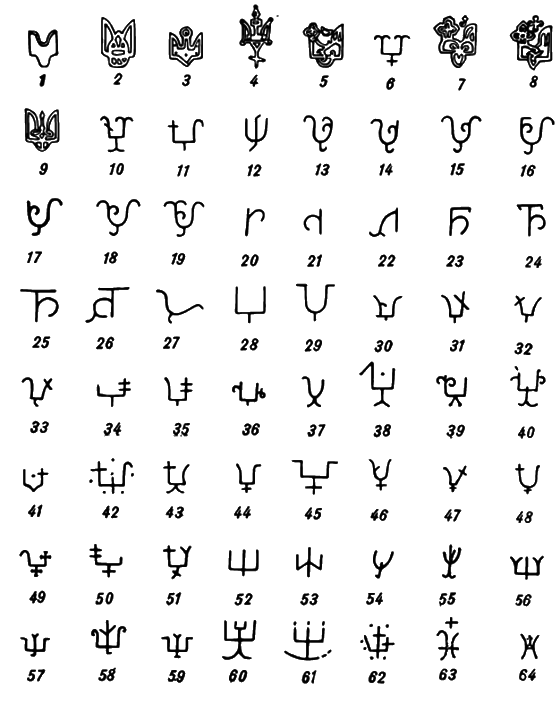 1 2 3 4 5 6 7 8

9 10 11 12 13 14 15 16

17 18 19 20 21 22 23 24

25 26 27 28 29 30 31 32

33 34 35 36 37 38 39 40

41 42 43 44 45 46 47 48

49 50 51 52 53 54 55 56

57 58 59 60 61 62 63 64